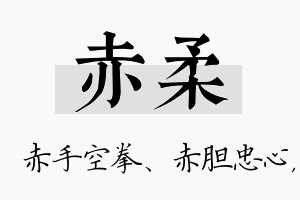 赤柔

赤手空拳、赤胆忠心，